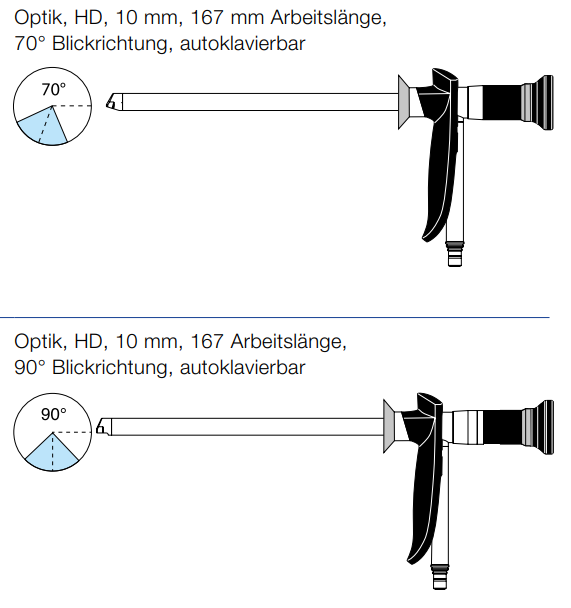 Optik, HD, 10 mm, 167 mm Arbeitslänge, 70° Blickrichtung, autoklavierbar

70°

Optik, HD, 10 mm, 167 Arbeitslänge, 90° Blickrichtung, autoklavierbar

90°